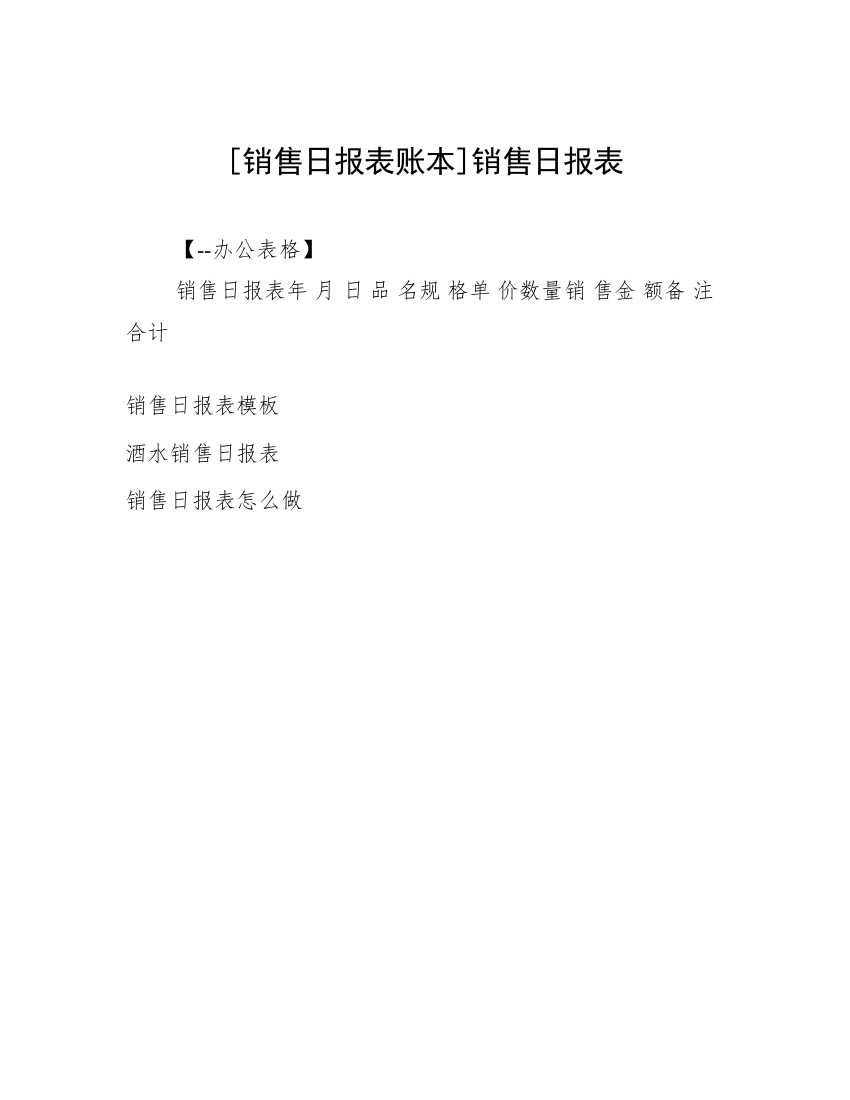 [销售日报表账本]销售日报表

【--办公表格】

销售日报表年 月 日 品 名规 格单 价数量销 售金 额备 注合计

销售日报表模板

酒水销售日报表

销售日报表怎么做